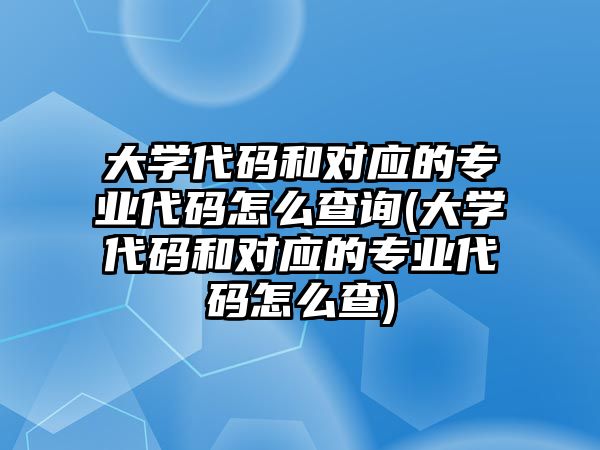 大学代码和对应的专业代码怎么查询(大学代码和对应的专业代码怎么查)